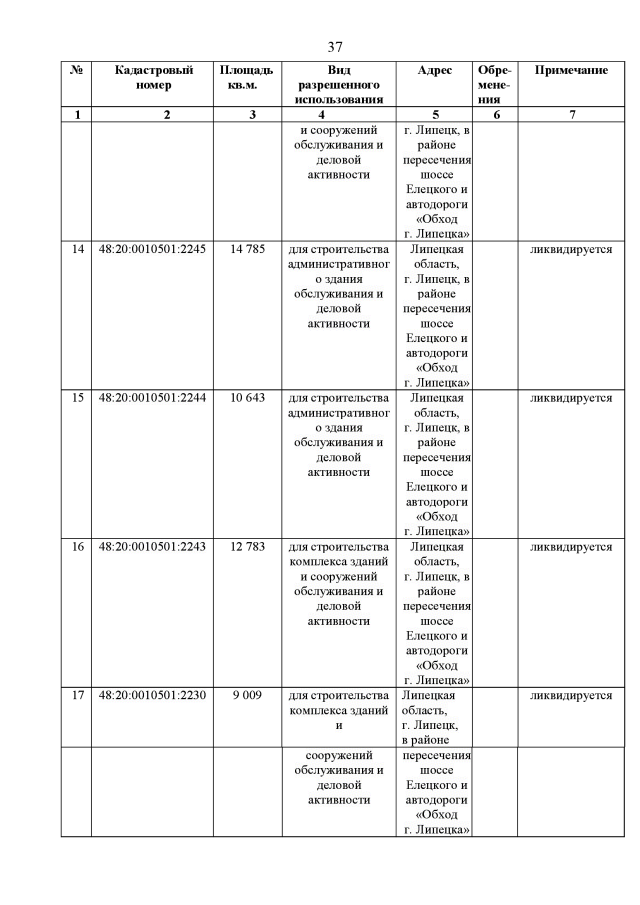 37

| № | Кадастровый номер | Площадь кв.м. | Вид разрешенного использования | Адрес | Обременения | Примечание |
|---|---|---|---|---|---|---|
| 1 | 2 | 3 | 4 | 5 | 6 | 7 |
| | | | и сооружений обслуживания и деловой активности | г. Липецк, в районе пересечения шоссе Елецкого и автодороги «Обход г. Липецка» | | |
| 14 | 48:20:0010501:2245 | 14 785 | для строительства административного здания обслуживания и деловой активности | Липецкая область, г. Липецк, в районе пересечения шоссе Елецкого и автодороги «Обход г. Липецка» | | ликвидируется |
| 15 | 48:20:0010501:2244 | 10 643 | для строительства административного здания обслуживания и деловой активности | Липецкая область, г. Липецк, в районе пересечения шоссе Елецкого и автодороги «Обход г. Липецка» | | ликвидируется |
| 16 | 48:20:0010501:2243 | 12 783 | для строительства комплекса зданий и сооружений обслуживания и деловой активности | Липецкая область, г. Липецк, в районе пересечения шоссе Елецкого и автодороги «Обход г. Липецка» | | ликвидируется |
| 17 | 48:20:0010501:2230 | 9 009 | для строительства комплекса зданий и | Липецкая область, г. Липецк, в районе | | ликвидируется |
| | | | сооружений обслуживания и деловой активности | пересечения шоссе Елецкого и автодороги «Обход г. Липецка» | | |